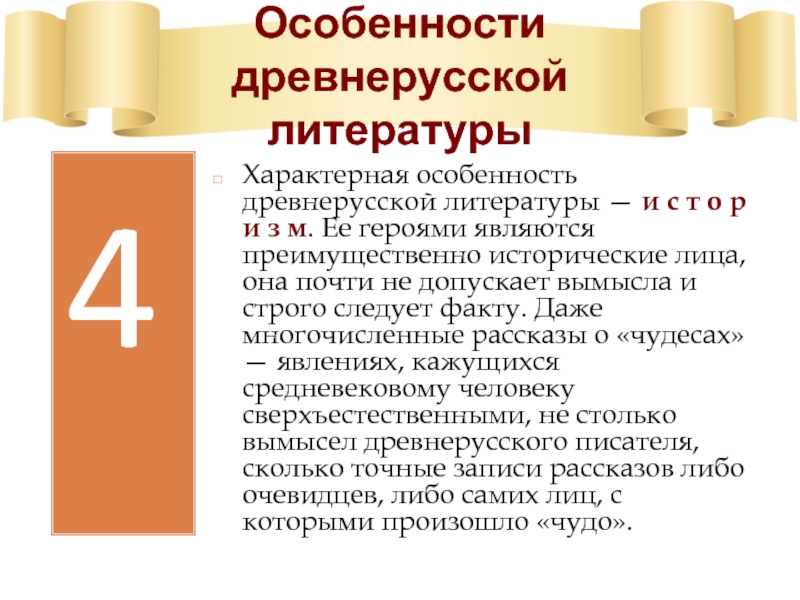 Особенности древнерусской литературы

4

Характерная особенность древнерусской литературы — и с т о р и з м. Ее героями являются преимущественно исторические лица, она почти не допускает вымысла и строго следует факту. Даже многочисленные рассказы о «чудесах» — явлениях, кажущихся средневековому человеку сверхъестественными, не столько вымысел древнерусского писателя, сколько точные записи рассказов либо очевидцев, либо самих лиц, с которыми произошло «чудо».